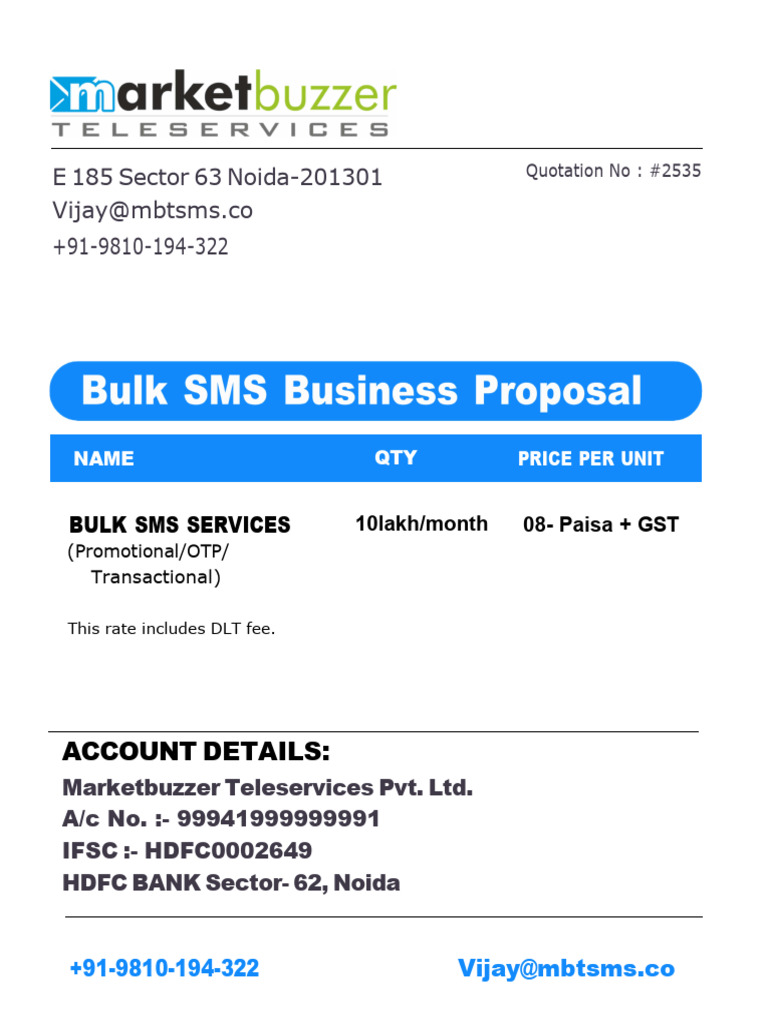 marketbuzzer
TELESERVICES

E 185 Sector 63 Noida-201301
Vijay@mbtsms.co
+91-9810-194-322

Quotation No : #2535

Bulk SMS Business Proposal

| NAME | QTY | PRICE PER UNIT |
|---|---|---|
| BULK SMS SERVICES (Promotional/OTP/ Transactional) | 10lakh/month | 08- Paisa + GST |

This rate includes DLT fee.

ACCOUNT DETAILS:
Marketbuzzer Teleservices Pvt. Ltd.
A/c No. :- 99941999999991
IFSC :- HDFC0002649
HDFC BANK Sector- 62, Noida

+91-9810-194-322 Vijay@mbtsms.co